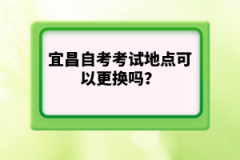 宜昌自考考试地点可以更换吗？